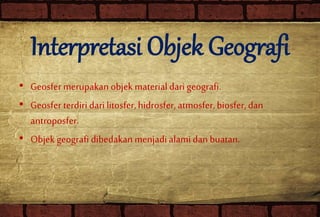 Interpretasi Objek Geografi

• Geosfer merupakan objek material dari geografi.

• Geosfer terdiri dari litosfer, hidrosfer, atmosfer, biosfer, dan antroposfer.

• Objek geografi dibedakan menjadi alami dan buatan.